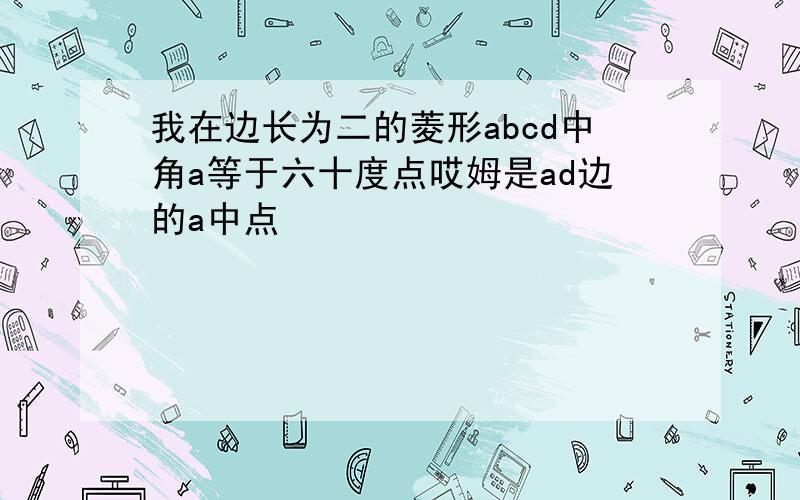 我在边长为二的菱形abcd中角a等于六十度点哎姆是ad边的a中点

STATIONERY